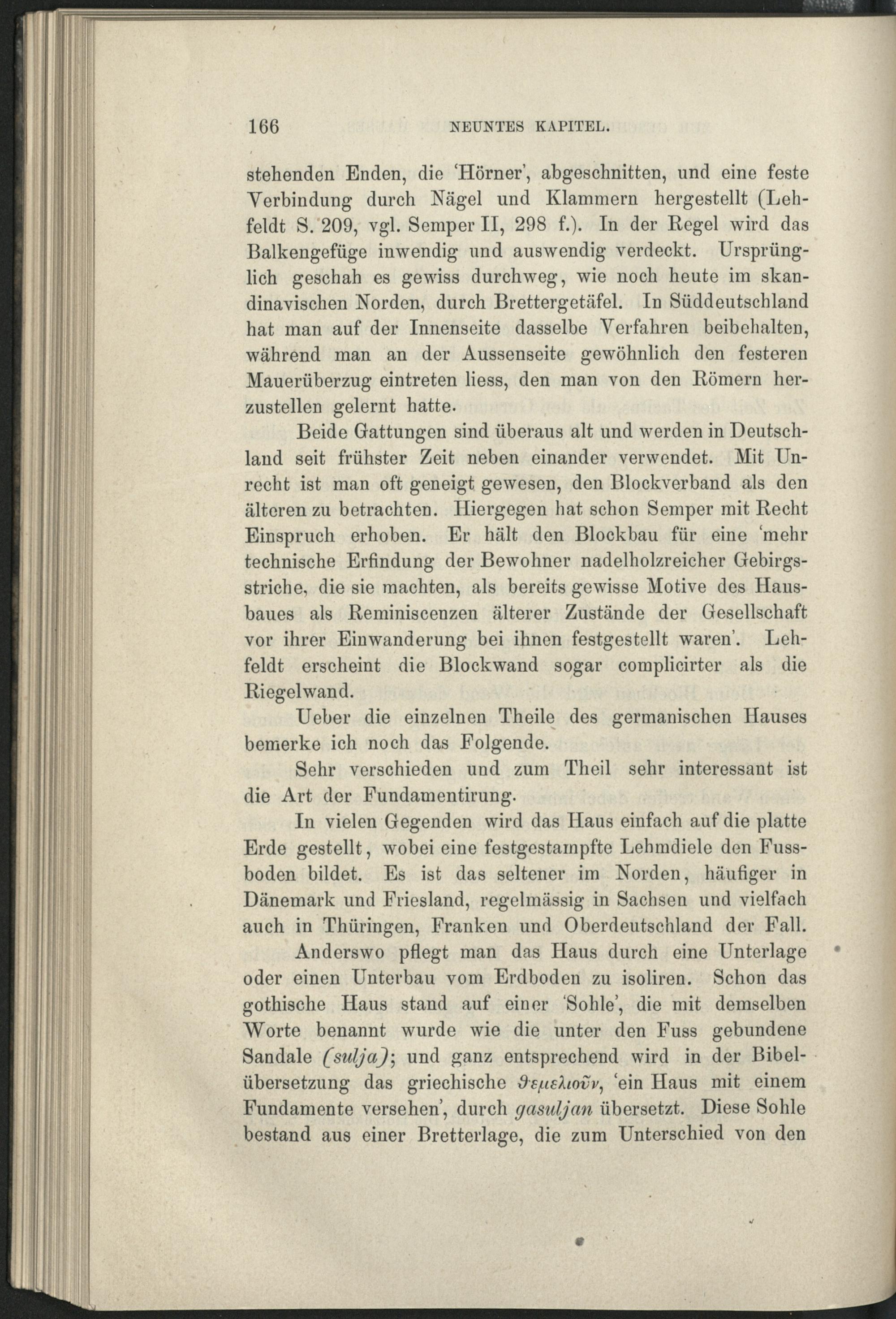 166 NEUNTES KAPITEL.

stehenden Enden, die 'Hörner', abgeschnitten, und eine feste Verbindung durch Nägel und Klammern hergestellt (Lehfeldt S. 209, vgl. Semper II, 298 f.). In der Regel wird das Balkengefüge inwendig und auswendig verdeckt. Ursprünglich geschah es gewiss durchweg, wie noch heute im skandinavischen Norden, durch Brettergetäfel. In Süddeutschland hat man auf der Innenseite dasselbe Verfahren beibehalten, während man an der Aussenseite gewöhnlich den festeren Mauerüberzug eintreten liess, den man von den Römern herzustellen gelernt hatte.

Beide Gattungen sind überaus alt und werden in Deutschland seit frühster Zeit neben einander verwendet. Mit Unrecht ist man oft geneigt gewesen, den Blockverband als den älteren zu betrachten. Hiergegen hat schon Semper mit Recht Einspruch erhoben. Er hält den Blockbau für eine 'mehr technische Erfindung der Bewohner nadelholzreicher Gebirgsstriche, die sie machten, als bereits gewisse Motive des Hausbaues als Reminiscenzen älterer Zustände der Gesellschaft vor ihrer Einwanderung bei ihnen festgestellt waren'. Lehfeldt erscheint die Blockwand sogar complicirter als die Riegelwand.

Ueber die einzelnen Theile des germanischen Hauses bemerke ich noch das Folgende.

Sehr verschieden und zum Theil sehr interessant ist die Art der Fundamentirung.

In vielen Gegenden wird das Haus einfach auf die platte Erde gestellt, wobei eine festgestampfte Lehmdiele den Fussboden bildet. Es ist das seltener im Norden, häufiger in Dänemark und Friesland, regelmässig in Sachsen und vielfach auch in Thüringen, Franken und Oberdeutschland der Fall.

Anderswo pflegt man das Haus durch eine Unterlage oder einen Unterbau vom Erdboden zu isoliren. Schon das gothische Haus stand auf einer 'Sohle', die mit demselben Worte benannt wurde wie die unter den Fuss gebundene Sandale (sulja); und ganz entsprechend wird in der Bibelübersetzung das griechische θεμελιοῦν, 'ein Haus mit einem Fundamente versehen', durch gasuljan übersetzt. Diese Sohle bestand aus einer Bretterlage, die zum Unterschied von den